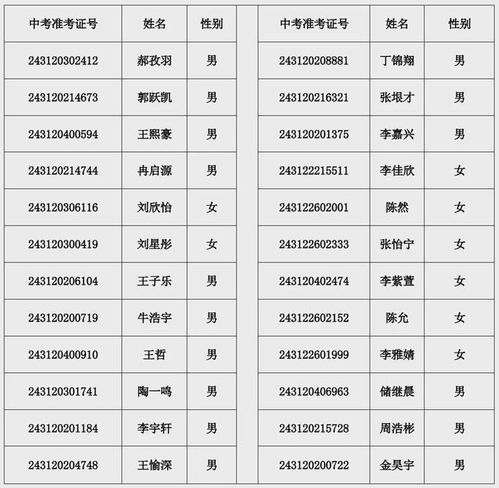 | 中考准考证号 | 姓名 | 性别 |
|---|---|---|
| 243120302412 | 郝孜羽 | 男 |
| 243120214673 | 郭跃凯 | 男 |
| 243120400594 | 王熙豪 | 男 |
| 243120214744 | 冉启源 | 男 |
| 243120306116 | 刘欣怡 | 女 |
| 243120300419 | 刘星彤 | 女 |
| 243120206104 | 王子乐 | 男 |
| 243120200719 | 牛浩宇 | 男 |
| 243120400910 | 王哲 | 男 |
| 243120301741 | 陶一鸣 | 男 |
| 243120201184 | 李宇轩 | 男 |
| 243120204748 | 王愉深 | 男 |

| 中考准考证号 | 姓名 | 性别 |
|---|---|---|
| 243120208881 | 丁锦翔 | 男 |
| 243120216321 | 张垠才 | 男 |
| 243120201375 | 李嘉兴 | 男 |
| 243122215511 | 李佳欣 | 女 |
| 243122602001 | 陈然 | 女 |
| 243122602333 | 张怡宁 | 女 |
| 243120402474 | 李紫萱 | 女 |
| 243122602152 | 陈允 | 女 |
| 243122601999 | 李雅婧 | 女 |
| 243120406963 | 储继晨 | 男 |
| 243120215728 | 周浩彬 | 男 |
| 243120200722 | 金昊宇 | 男 |